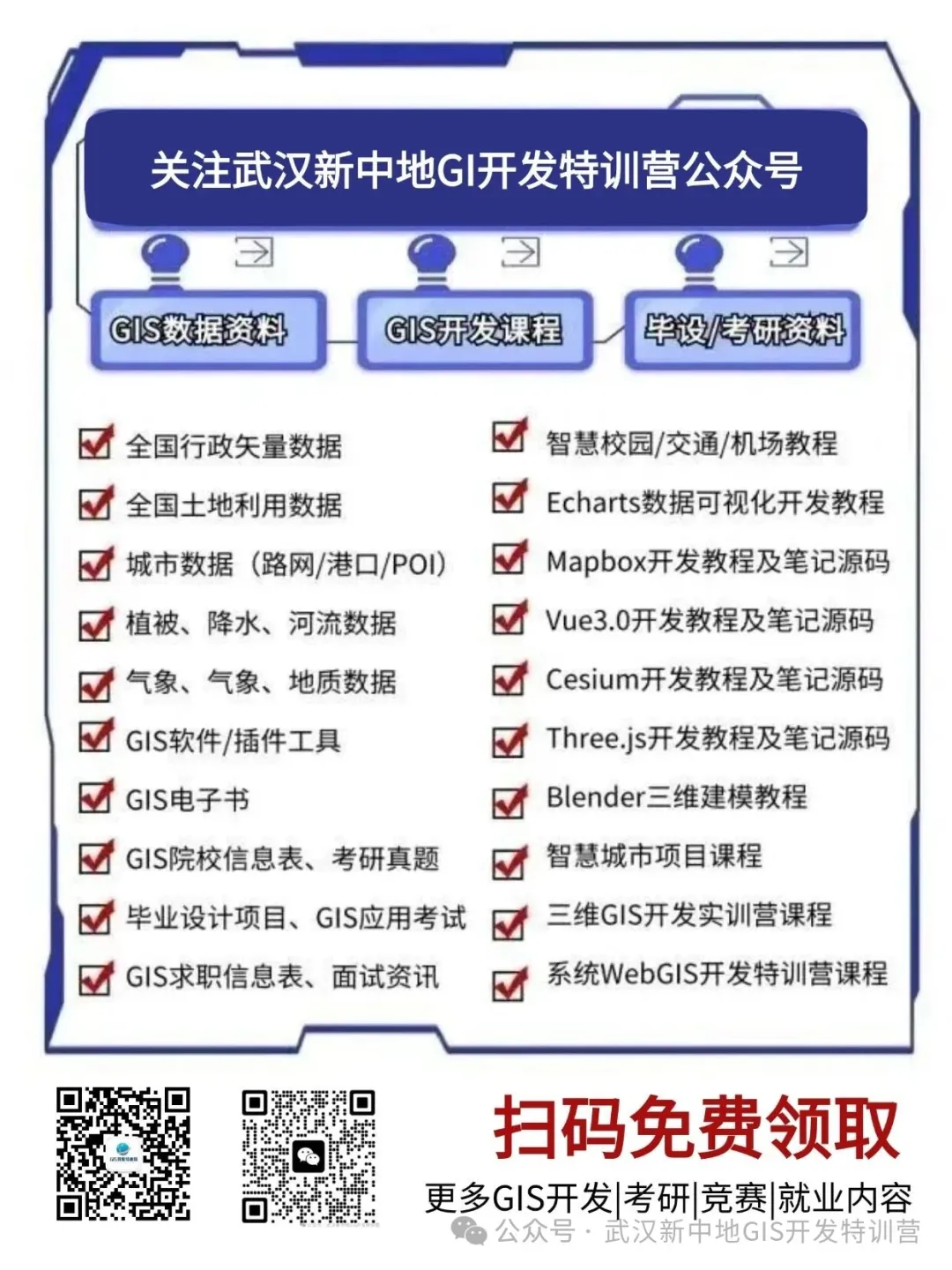 关注武汉新中地GI开发特训营公众号

GIS数据资料

GIS开发课程

毕设/考研资料

☑ 全国行政矢量数据
☑ 全国土地利用数据
☑ 城市数据（路网/港口/POI）
☑ 植被、降水、河流数据
☑ 气象、气象、地质数据
☑ GIS软件/插件工具
☑ GIS电子书
☑ GIS院校信息表、考研真题
☑ 毕业设计项目、GIS应用考试
☑ GIS求职信息表、面试资讯

☑ 智慧校园/交通/机场教程
☑ Echarts数据可视化开发教程
☑ Mapbox开发教程及笔记源码
☑ Vue3.0开发教程及笔记源码
☑ Cesium开发教程及笔记源码
☑ Three.js开发教程及笔记源码
☑ Blender三维建模教程
☑ 智慧城市项目课程
☑ 三维GIS开发实训营课程
☑ 系统WebGIS开发特训营课程

扫码免费领取

更多GIS开发|考研|竞赛|就业内容

公众号 · 武汉新中地GIS开发特训营